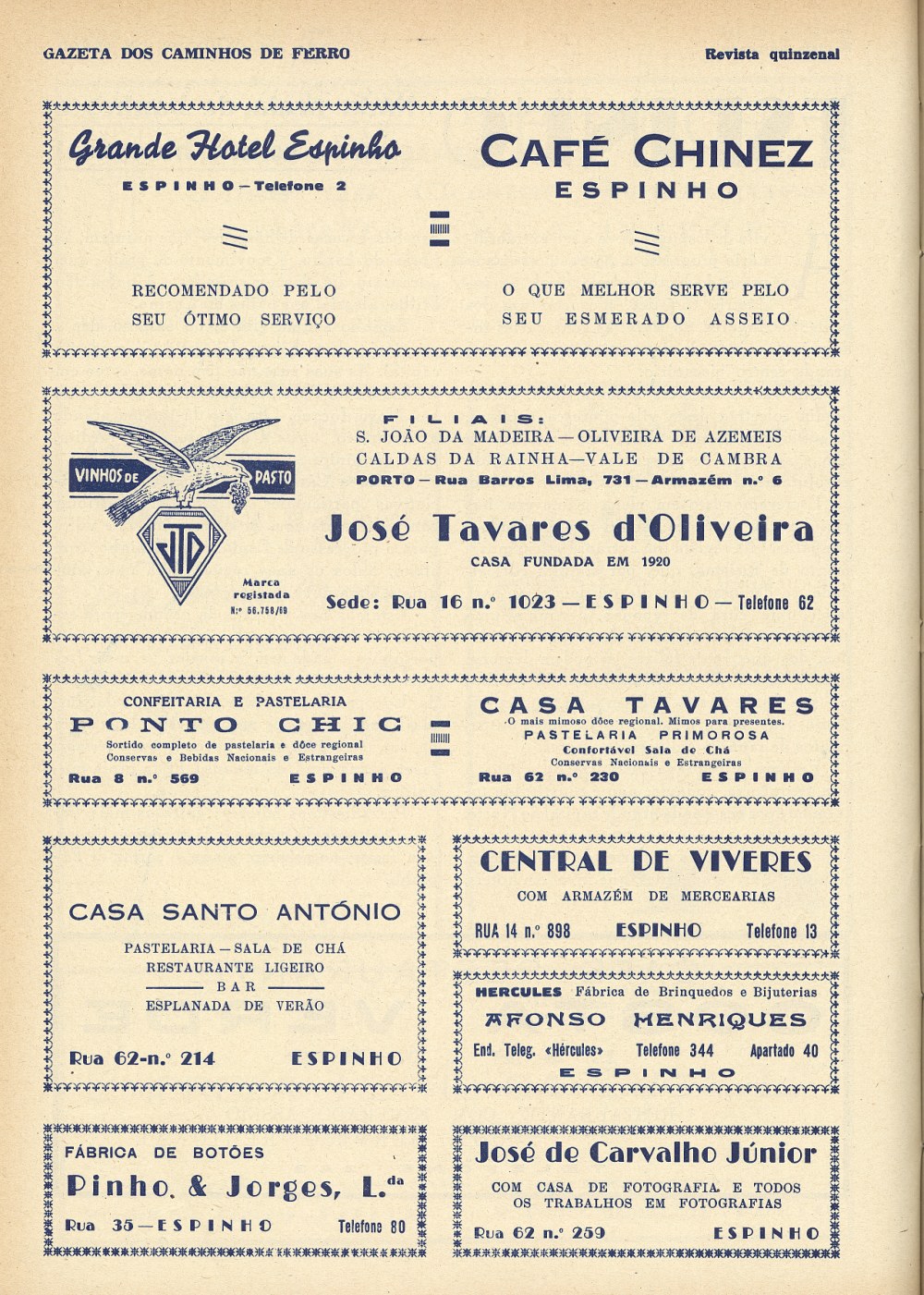 GAZETA DOS CAMINHOS DE FERRO

Revista quinzenal

Grande Hotel Espinho

ESPINHO — Telefone 2

RECOMENDADO PELO SEU ÓTIMO SERVIÇO

CAFÉ CHINEZ

ESPINHO

O QUE MELHOR SERVE PELO SEU ESMERADO ASSEIO

VINHOS DE PASTO

JTO

Marca registada N.º 56.758/69

FILIAIS:

S. JOÃO DA MADEIRA — OLIVEIRA DE AZEMEIS

CALDAS DA RAINHA — VALE DE CAMBRA

PORTO — Rua Barros Lima, 731 — Armazém n.º 6

José Tavares d'Oliveira

CASA FUNDADA EM 1920

Sede: Rua 16 n.º 1023 — ESPINHO — Telefone 62

CONFEITARIA E PASTELARIA

PONTO CHIC

Sortido completo de pastelaria e dôce regional

Conservas e Bebidas Nacionais e Estrangeiras

Rua 8 n.º 569 ESPINHO

CASA TAVARES

O mais mimoso dôce regional. Mimos para presentes.

PASTELARIA PRIMOROSA

Confortável Sala de Chá

Conservas Nacionais e Estrangeiras

Rua 62 n.º 230 ESPINHO

CASA SANTO ANTÓNIO

PASTELARIA — SALA DE CHÁ

RESTAURANTE LIGEIRO

BAR

ESPLANADA DE VERÃO

Rua 62-n.º 214 ESPINHO

CENTRAL DE VIVERES

COM ARMAZÉM DE MERCEARIAS

RUA 14 n.º 898 ESPINHO Telefone 13

HERCULES Fábrica de Brinquedos e Bijuterias

AFONSO HENRIQUES

End. Teleg. «Hércules» Telefone 344 Apartado 40

ESPINHO

FÁBRICA DE BOTÕES

Pinho & Jorges, L.da

Rua 35 — ESPINHO Telefone 80

José de Carvalho Júnior

COM CASA DE FOTOGRAFIA E TODOS OS TRABALHOS EM FOTOGRAFIAS

Rua 62 n.º 259 ESPINHO